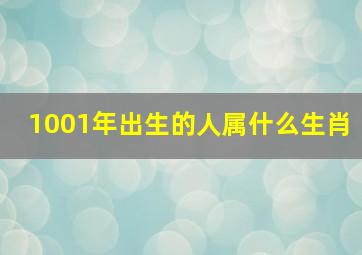 1001年出生的人属什么生肖